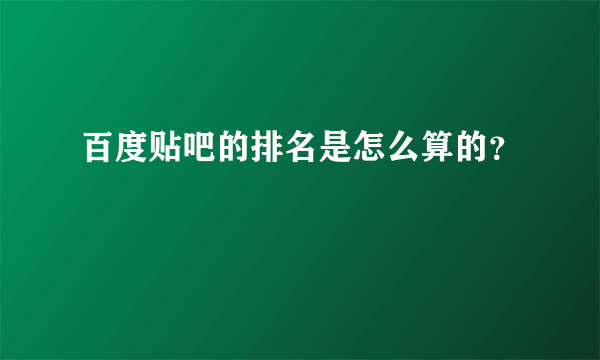 百度贴吧的排名是怎么算的?